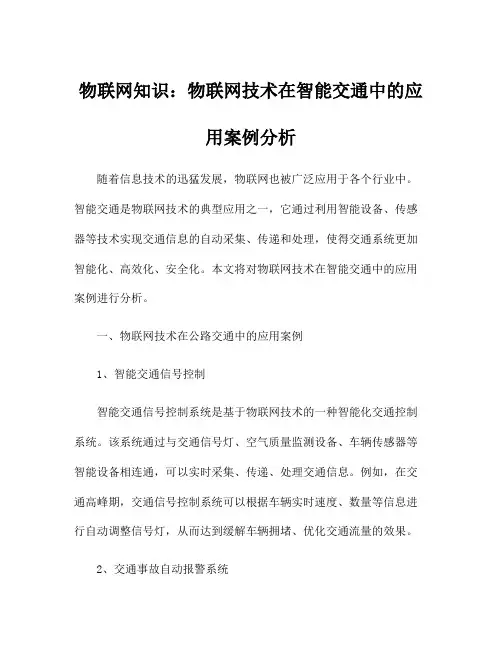 物联网知识：物联网技术在智能交通中的应用案例分析

随着信息技术的迅猛发展，物联网也被广泛应用于各个行业中。智能交通是物联网技术的典型应用之一，它通过利用智能设备、传感器等技术实现交通信息的自动采集、传递和处理，使得交通系统更加智能化、高效化、安全化。本文将对物联网技术在智能交通中的应用案例进行分析。

一、物联网技术在公路交通中的应用案例

1、智能交通信号控制

智能交通信号控制系统是基于物联网技术的一种智能化交通控制系统。该系统通过与交通信号灯、空气质量监测设备、车辆传感器等智能设备相连通，可以实时采集、传递、处理交通信息。例如，在交通高峰期，交通信号控制系统可以根据车辆实时速度、数量等信息进行自动调整信号灯，从而达到缓解车辆拥堵、优化交通流量的效果。

2、交通事故自动报警系统